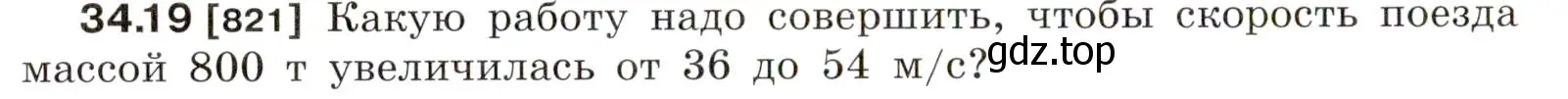 34.19 [821] Какую работу надо совершить, чтобы скорость поезда массой 800 т увеличилась от 36 до 54 м/с?

gdz.top